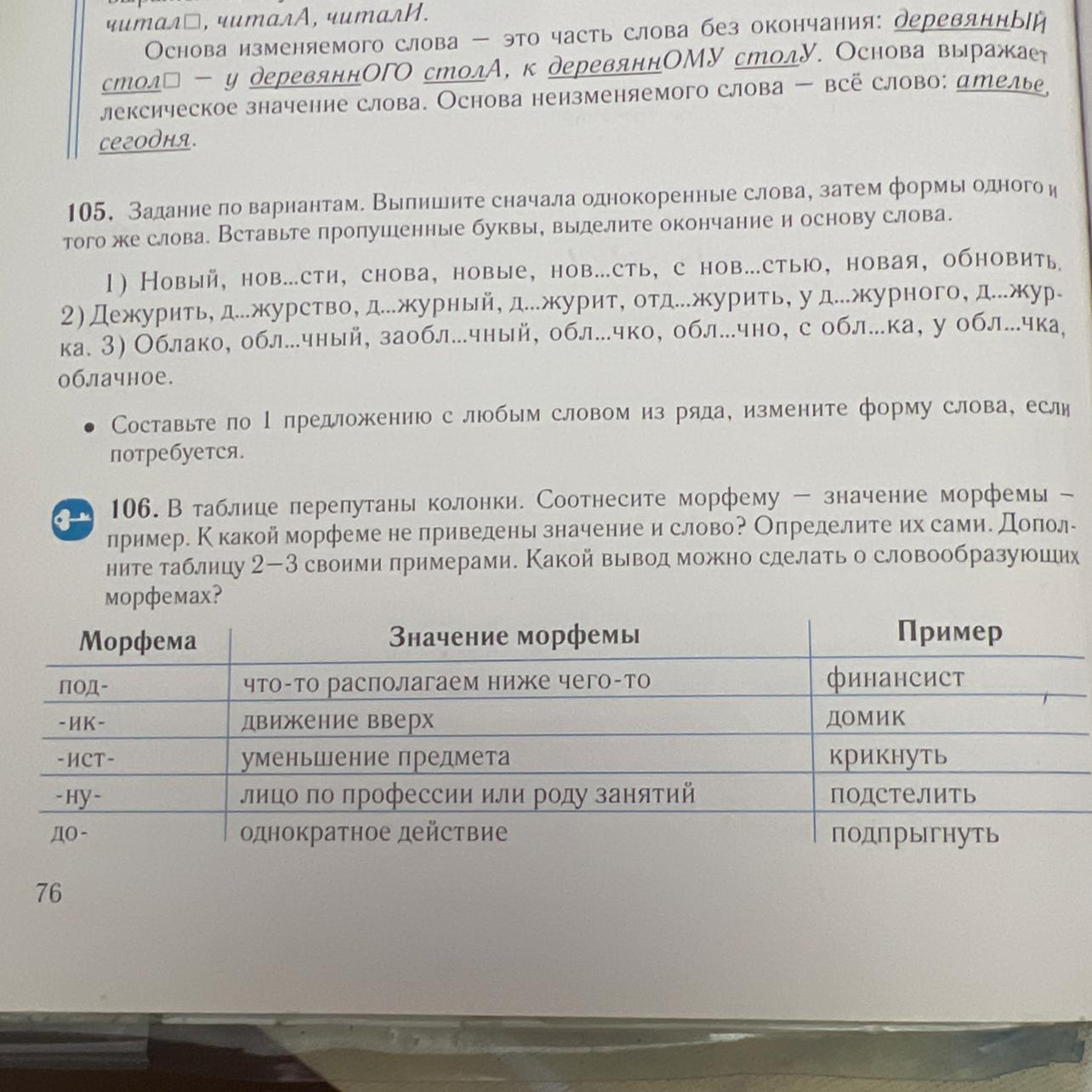 читал□, читалА, читалИ.

Основа изменяемого слова — это часть слова без окончания: деревяннЫЙ стол□ — у деревяннОГО столА, к деревяннОМУ столУ. Основа выражает лексическое значение слова. Основа неизменяемого слова — всё слово: ателье, сегодня.

105. Задание по вариантам. Выпишите сначала однокоренные слова, затем формы одного и того же слова. Вставьте пропущенные буквы, выделите окончание и основу слова.

1) Новый, нов...сти, снова, новые, нов...сть, с нов...стью, новая, обновить. 2) Дежурить, д...журство, д...журный, д...журит, отд...журить, у д...журного, д...журка. 3) Облако, обл...чный, заобл...чный, обл...чко, обл...чно, с обл...ка, у обл...чка, облачное.

• Составьте по 1 предложению с любым словом из ряда, измените форму слова, если потребуется.

106. В таблице перепутаны колонки. Соотнесите морфему — значение морфемы — пример. К какой морфеме не приведены значение и слово? Определите их сами. Дополните таблицу 2—3 своими примерами. Какой вывод можно сделать о словообразующих морфемах?

| Морфема | Значение морфемы | Пример |
|---|---|---|
| под- | что-то располагаем ниже чего-то | финансист |
| -ик- | движение вверх | домик |
| -ист- | уменьшение предмета | крикнуть |
| -ну- | лицо по профессии или роду занятий | подстелить |
| до- | однократное действие | подпрыгнуть |

76